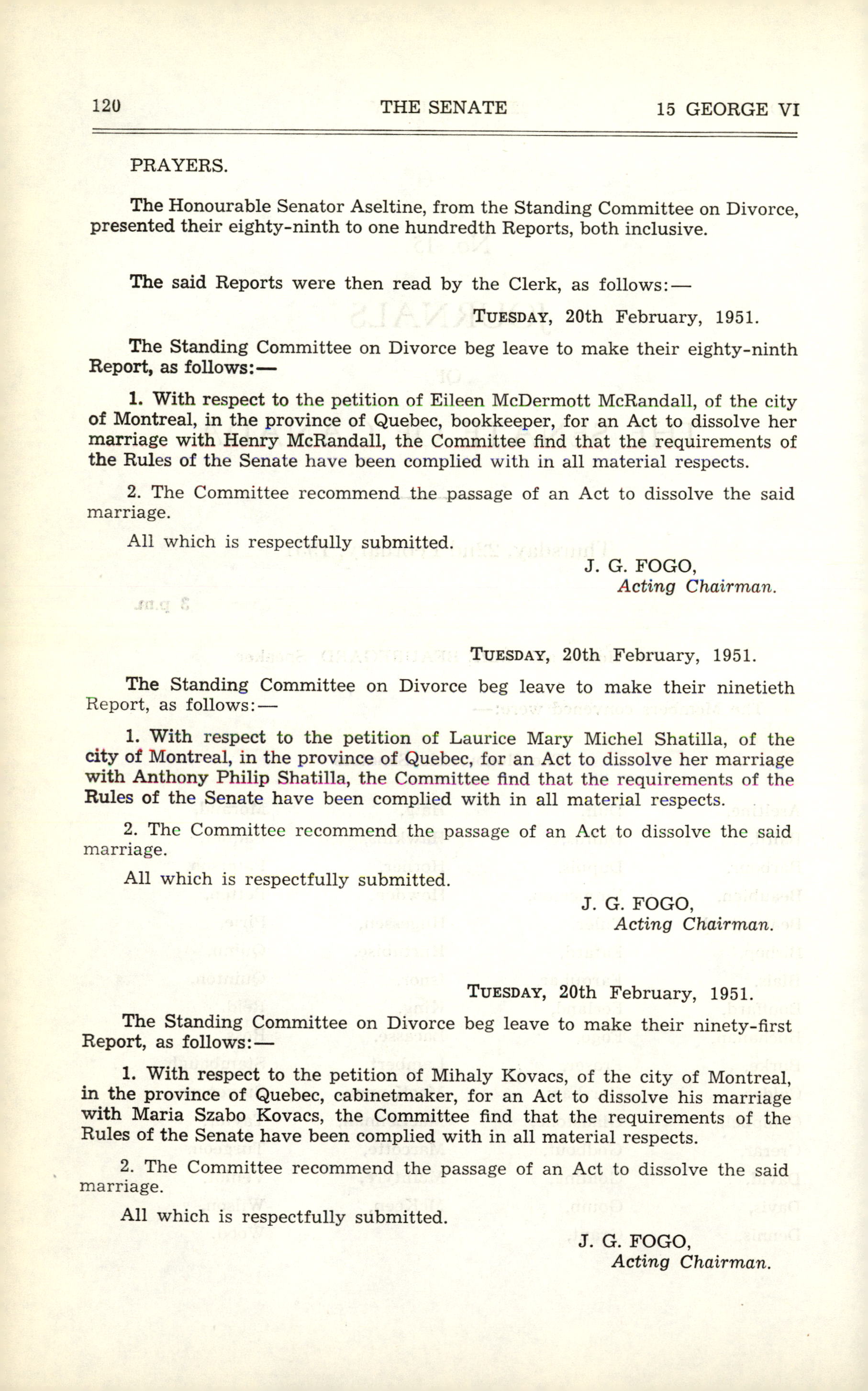 120 THE SENATE 15 GEORGE VI

PRAYERS.

The Honourable Senator Aseltine, from the Standing Committee on Divorce, presented their eighty-ninth to one hundredth Reports, both inclusive.

The said Reports were then read by the Clerk, as follows:—

TUESDAY, 20th February, 1951.

The Standing Committee on Divorce beg leave to make their eighty-ninth Report, as follows:—

1. With respect to the petition of Eileen McDermott McRandall, of the city of Montreal, in the province of Quebec, bookkeeper, for an Act to dissolve her marriage with Henry McRandall, the Committee find that the requirements of the Rules of the Senate have been complied with in all material respects.

2. The Committee recommend the passage of an Act to dissolve the said marriage.

All which is respectfully submitted.

J. G. FOGO,
Acting Chairman.

TUESDAY, 20th February, 1951.

The Standing Committee on Divorce beg leave to make their ninetieth Report, as follows:—

1. With respect to the petition of Laurice Mary Michel Shatilla, of the city of Montreal, in the province of Quebec, for an Act to dissolve her marriage with Anthony Philip Shatilla, the Committee find that the requirements of the Rules of the Senate have been complied with in all material respects.

2. The Committee recommend the passage of an Act to dissolve the said marriage.

All which is respectfully submitted.

J. G. FOGO,
Acting Chairman.

TUESDAY, 20th February, 1951.

The Standing Committee on Divorce beg leave to make their ninety-first Report, as follows:—

1. With respect to the petition of Mihaly Kovacs, of the city of Montreal, in the province of Quebec, cabinetmaker, for an Act to dissolve his marriage with Maria Szabo Kovacs, the Committee find that the requirements of the Rules of the Senate have been complied with in all material respects.

2. The Committee recommend the passage of an Act to dissolve the said marriage.

All which is respectfully submitted.

J. G. FOGO,
Acting Chairman.